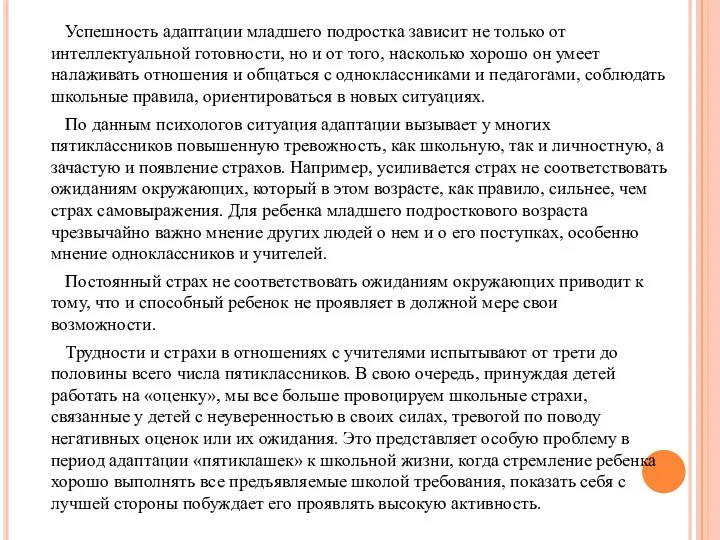 Успешность адаптации младшего подростка зависит не только от интеллектуальной готовности, но и от того, насколько хорошо он умеет налаживать отношения и общаться с одноклассниками и педагогами, соблюдать школьные правила, ориентироваться в новых ситуациях.

По данным психологов ситуация адаптации вызывает у многих пятиклассников повышенную тревожность, как школьную, так и личностную, а зачастую и появление страхов. Например, усиливается страх не соответствовать ожиданиям окружающих, который в этом возрасте, как правило, сильнее, чем страх самовыражения. Для ребенка младшего подросткового возраста чрезвычайно важно мнение других людей о нем и о его поступках, особенно мнение одноклассников и учителей.

Постоянный страх не соответствовать ожиданиям окружающих приводит к тому, что и способный ребенок не проявляет в должной мере свои возможности.

Трудности и страхи в отношениях с учителями испытывают от трети до половины всего числа пятиклассников. В свою очередь, принуждая детей работать на «оценку», мы все больше провоцируем школьные страхи, связанные у детей с неуверенностью в своих силах, тревогой по поводу негативных оценок или их ожидания. Это представляет особую проблему в период адаптации «пятиклашек» к школьной жизни, когда стремление ребенка хорошо выполнять все предъявляемые школой требования, показать себя с лучшей стороны побуждает его проявлять высокую активность.